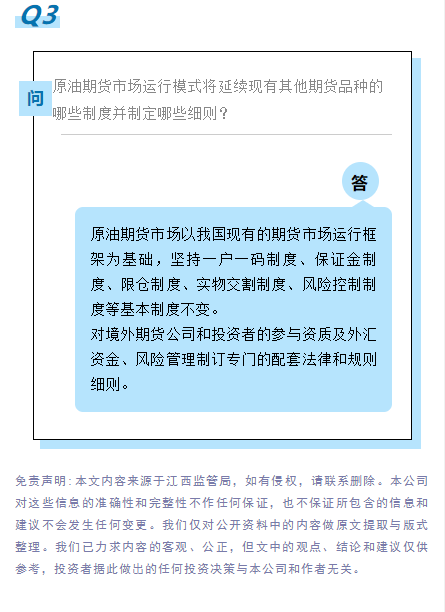 Q3

问

原油期货市场运行模式将延续现有其他期货品种的哪些制度并制定哪些细则？

答

原油期货市场以我国现有的期货市场运行框架为基础，坚持一户一码制度、保证金制度、限仓制度、实物交割制度、风险控制制度等基本制度不变。
对境外期货公司和投资者的参与资质及外汇资金、风险管理制订专门的配套法律和规则细则。

免责声明：本文内容来源于江西监管局，如有侵权，请联系删除。本公司对这些信息的准确性和完整性不作任何保证，也不保证所包含的信息和建议不会发生任何变更。我们仅对公开资料中的内容做原文提取与版式整理。我们已力求内容的客观、公正，但文中的观点、结论和建议仅供参考，投资者据此做出的任何投资决策与本公司和作者无关。